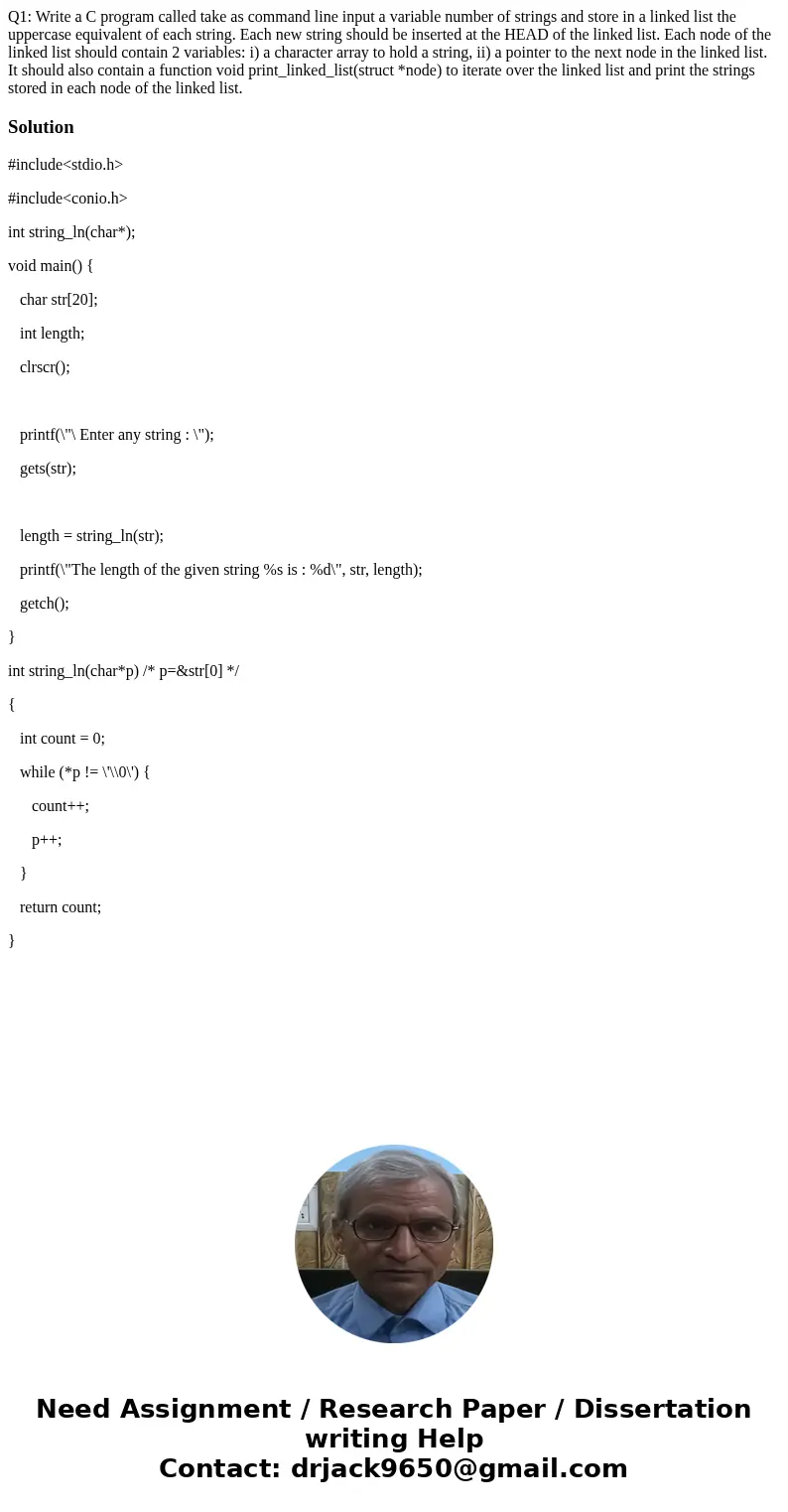 Q1: Write a C program called take as command line input a variable number of strings and store in a linked list the uppercase equivalent of each string. Each new string should be inserted at the HEAD of the linked list. Each node of the linked list should contain 2 variables: i) a character array to hold a string, ii) a pointer to the next node in the linked list. It should also contain a function void print_linked_list(struct *node) to iterate over the linked list and print the strings stored in each node of the linked list.

Solution

#include<stdio.h>

#include<conio.h>

int string_ln(char*);

void main() {

char str[20];

int length;

clrscr();

printf(\"\ Enter any string : \");

gets(str);

length = string_ln(str);

printf(\"The length of the given string %s is : %d\", str, length);

getch();

}

int string_ln(char*p) /* p=&str[0] */

{

int count = 0;

while (*p != \'\\0\') {

count++;

p++;

}

return count;

}

Need Assignment / Research Paper / Dissertation writing Help
Contact: drjack9650@gmail.com